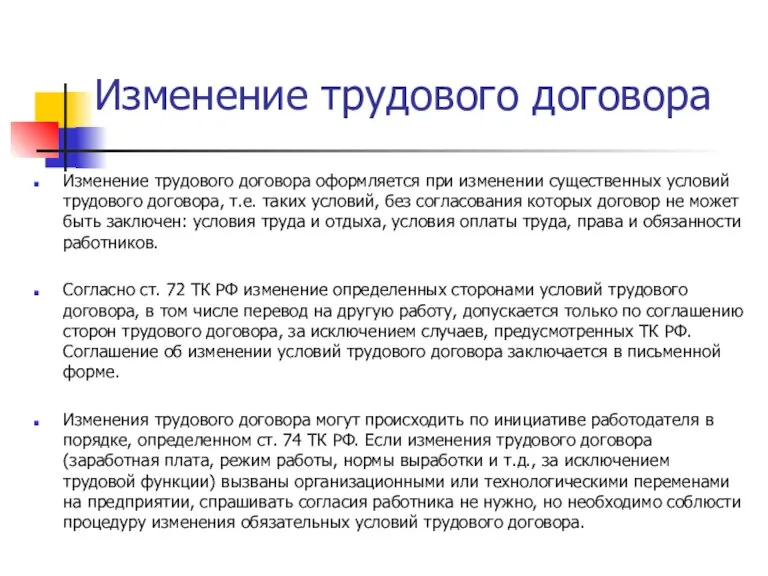 Изменение трудового договора

Изменение трудового договора оформляется при изменении существенных условий трудового договора, т.е. таких условий, без согласования которых договор не может быть заключен: условия труда и отдыха, условия оплаты труда, права и обязанности работников.

Согласно ст. 72 ТК РФ изменение определенных сторонами условий трудового договора, в том числе перевод на другую работу, допускается только по соглашению сторон трудового договора, за исключением случаев, предусмотренных ТК РФ. Соглашение об изменении условий трудового договора заключается в письменной форме.

Изменения трудового договора могут происходить по инициативе работодателя в порядке, определенном ст. 74 ТК РФ. Если изменения трудового договора (заработная плата, режим работы, нормы выработки и т.д., за исключением трудовой функции) вызваны организационными или технологическими переменами на предприятии, спрашивать согласия работника не нужно, но необходимо соблюсти процедуру изменения обязательных условий трудового договора.